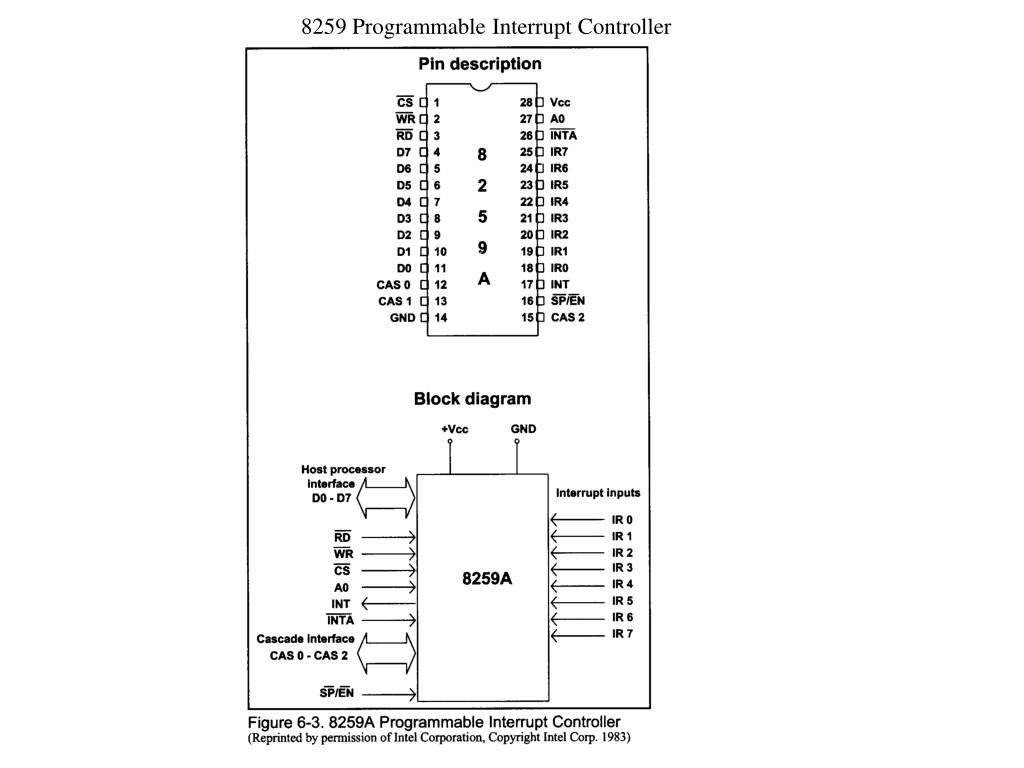 8259 Programmable Interrupt Controller

Pin description

$\overline{CS}$ 1
$\overline{WR}$ 2
$\overline{RD}$ 3
D7 4
D6 5
D5 6
D4 7
D3 8
D2 9
D1 10
D0 11
CAS 0 12
CAS 1 13
GND 14

8
2
5
9
A

28 Vcc
27 A0
26 $\overline{INTA}$
25 IR7
24 IR6
23 IR5
22 IR4
21 IR3
20 IR2
19 IR1
18 IR0
17 INT
16 $\overline{SP}/\overline{EN}$
15 CAS 2

Block diagram

+Vcc
GND

Host processor interface D0 - D7
$\overline{RD}$
$\overline{WR}$
$\overline{CS}$
A0
INT
$\overline{INTA}$
Cascade interface CAS 0 - CAS 2
$\overline{SP}/\overline{EN}$

8259A

Interrupt inputs
IR 0
IR 1
IR 2
IR 3
IR 4
IR 5
IR 6
IR 7

Figure 6-3. 8259A Programmable Interrupt Controller
(Reprinted by permission of Intel Corporation, Copyright Intel Corp. 1983)